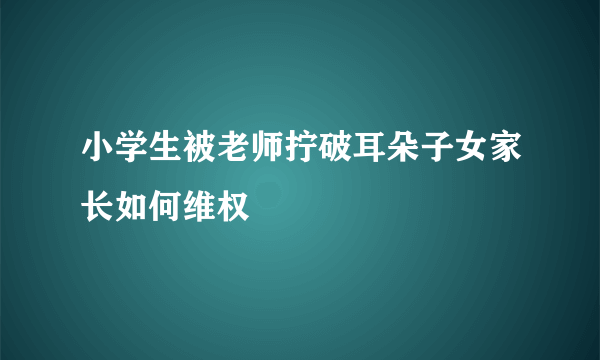 小学生被老师拧破耳朵子女家长如何维权